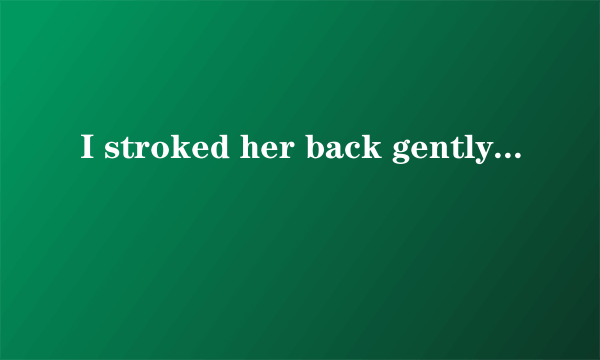 I stroked her back gently...